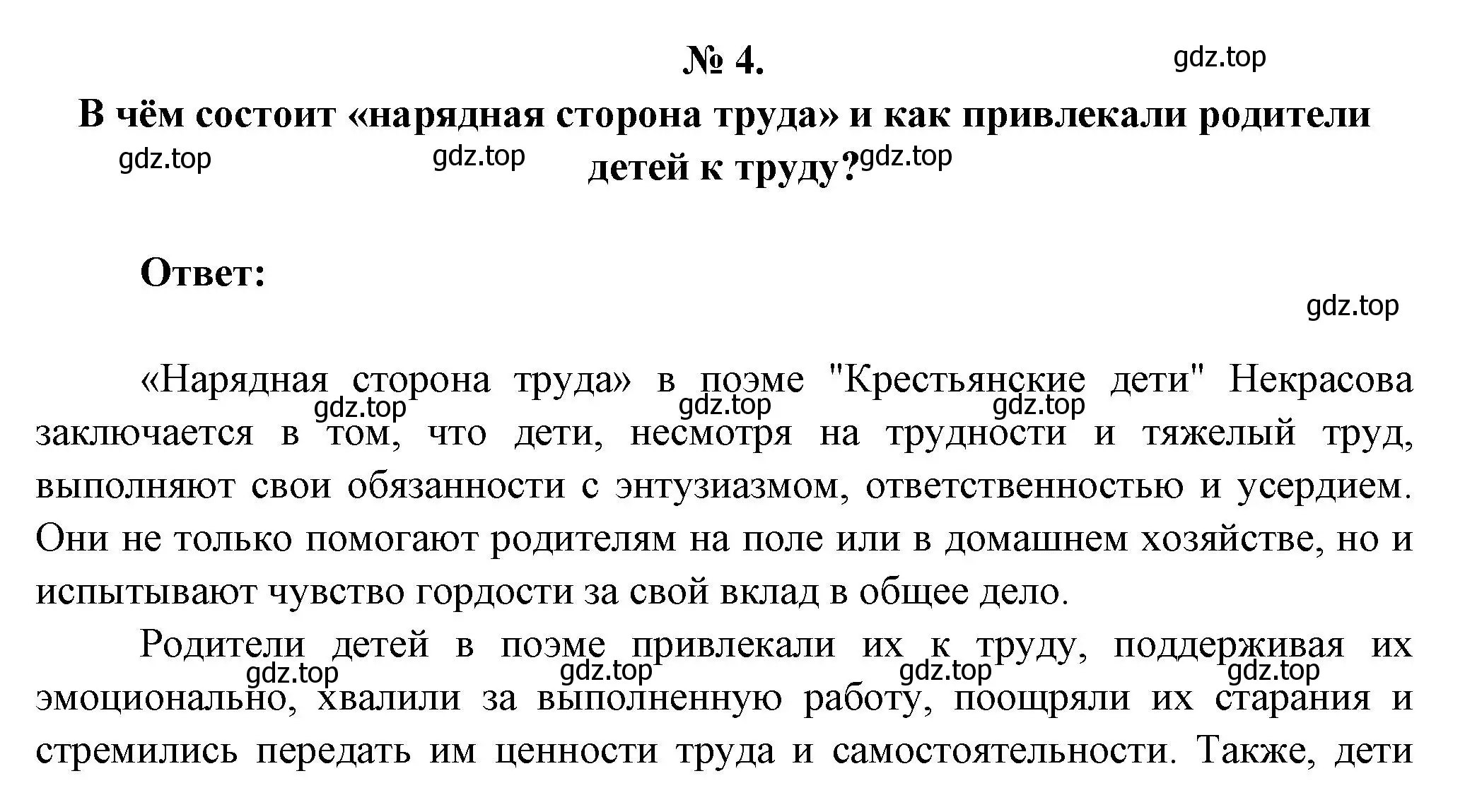 № 4.

gdz.top

В чём состоит «нарядная сторона труда» и как привлекали родители детей к труду?

gdz.top gdz.top gdz.top

Ответ:

gdz.top

«Нарядная сторона труда» в поэме "Крестьянские дети" Некрасова заключается в том, что дети, несмотря на трудности и тяжелый труд, выполняют свои обязанности с энтузиазмом, ответственностью и усердием. Они не только помогают родителям на поле или в домашнем хозяйстве, но и испытывают чувство гордости за свой вклад в общее дело.

gdz.top gdz.top gdz.top

Родители детей в поэме привлекали их к труду, поддерживая их эмоционально, хвалили за выполненную работу, поощряли их старания и стремились передать им ценности труда и самостоятельности. Также, дети

gdz.top gdz.top gdz.top gdz.top